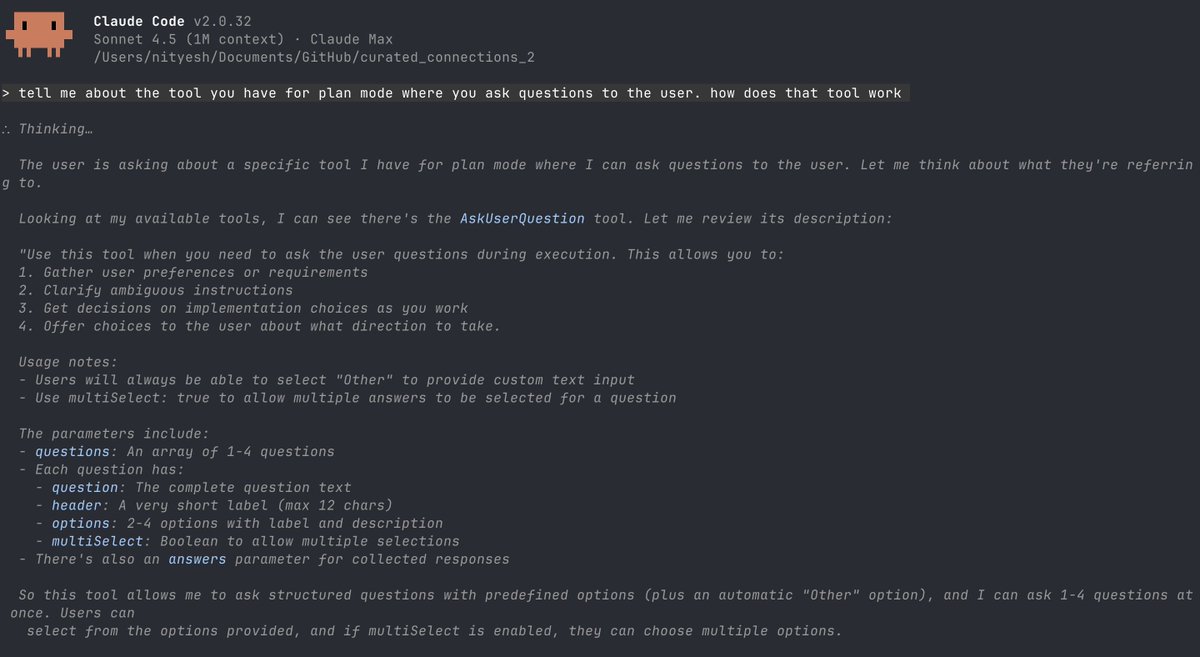 Claude Code v2.0.32
Sonnet 4.5 (1M context) · Claude Max
/Users/nityesh/Documents/GitHub/curated_connections_2

> tell me about the tool you have for plan mode where you ask questions to the user. how does that tool work

∴ Thinking…

The user is asking about a specific tool I have for plan mode where I can ask questions to the user. Let me think about what they're referring to.

Looking at my available tools, I can see there's the AskUserQuestion tool. Let me review its description:

"Use this tool when you need to ask the user questions during execution. This allows you to:
1. Gather user preferences or requirements
2. Clarify ambiguous instructions
3. Get decisions on implementation choices as you work
4. Offer choices to the user about what direction to take.

Usage notes:
- Users will always be able to select "Other" to provide custom text input
- Use multiSelect: true to allow multiple answers to be selected for a question

The parameters include:
- questions: An array of 1-4 questions
- Each question has:
- question: The complete question text
- header: A very short label (max 12 chars)
- options: 2-4 options with label and description
- multiSelect: Boolean to allow multiple selections
- There's also an answers parameter for collected responses

So this tool allows me to ask structured questions with predefined options (plus an automatic "Other" option), and I can ask 1-4 questions at once. Users can select from the options provided, and if multiSelect is enabled, they can choose multiple options.